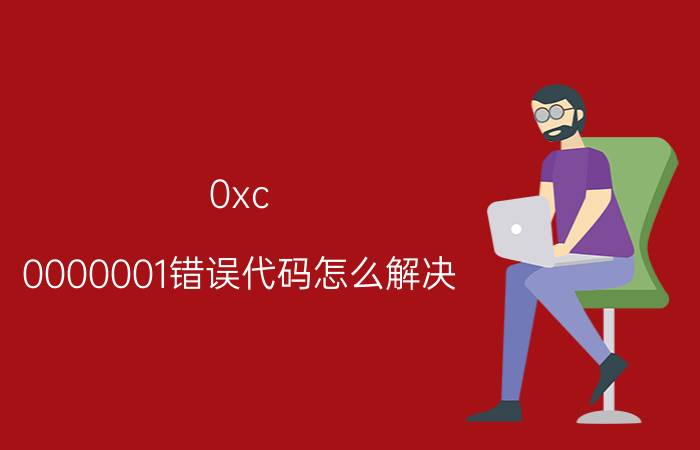 0xc

0000001错误代码怎么解决